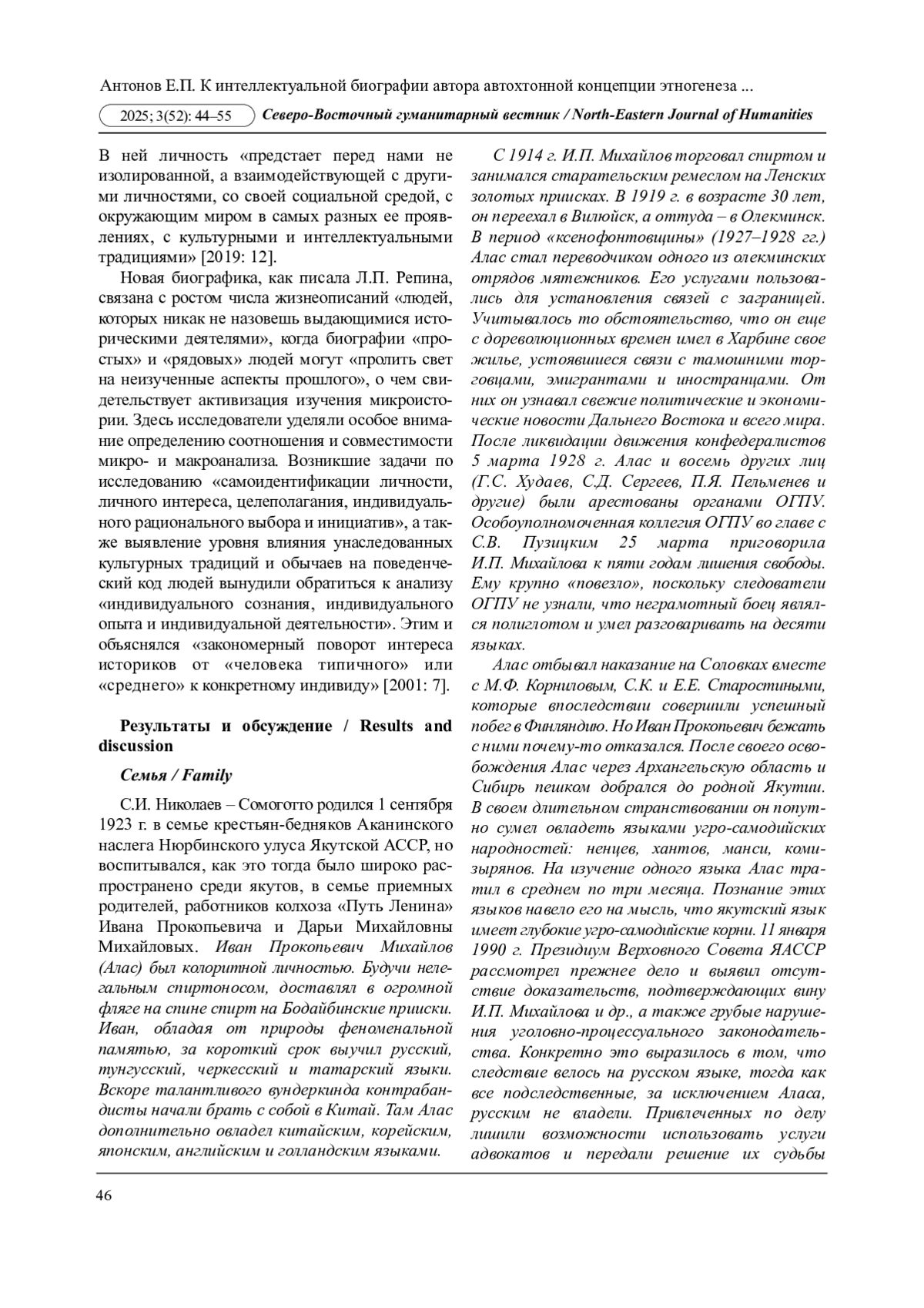 Антонов Е.П. К интеллектуальной биографии автора автохтонной концепции этногенеза ...

2025; 3(52): 44–55 Северо-Восточный гуманитарный вестник / North-Eastern Journal of Humanities

В ней личность «предстает перед нами не изолированной, а взаимодействующей с другими личностями, со своей социальной средой, с окружающим миром в самых разных ее проявлениях, с культурными и интеллектуальными традициями» [2019: 12].

Новая биографика, как писала Л.П. Репина, связана с ростом числа жизнеописаний «людей, которых никак не назовешь выдающимися историческими деятелями», когда биографии «простых» и «рядовых» людей могут «пролить свет на неизученные аспекты прошлого», о чем свидетельствует активизация изучения микроистории. Здесь исследователи уделяли особое внимание определению соотношения и совместимости микро- и макроанализа. Возникшие задачи по исследованию «самоидентификации личности, личного интереса, целеполагания, индивидуального рационального выбора и инициатив», а также выявление уровня влияния унаследованных культурных традиций и обычаев на поведенческий код людей вынудили обратиться к анализу «индивидуального сознания, индивидуального опыта и индивидуальной деятельности». Этим и объяснялся «закономерный поворот интереса историков от «человека типичного» или «среднего» к конкретному индивиду» [2001: 7].

Результаты и обсуждение / Results and discussion

Семья / Family

С.И. Николаев – Сомоготто родился 1 сентября 1923 г. в семье крестьян-бедняков Аканинского наслега Нюрбинского улуса Якутской АССР, но воспитывался, как это тогда было широко распространено среди якутов, в семье приемных родителей, работников колхоза «Путь Ленина» Ивана Прокопьевича и Дарьи Михайловны Михайловых. Иван Прокопьевич Михайлов (Алас) был колоритной личностью. Будучи нелегальным спиртоносом, доставлял в огромной фляге на спине спирт на Бодайбинские прииски. Иван, обладая от природы феноменальной памятью, за короткий срок выучил русский, тунгусский, черкесский и татарский языки. Вскоре талантливого вундеркинда контрабандисты начали брать с собой в Китай. Там Алас дополнительно овладел китайским, корейским, японским, английским и голландским языками.

С 1914 г. И.П. Михайлов торговал спиртом и занимался старательским ремеслом на Ленских золотых приисках. В 1919 г. в возрасте 30 лет, он переехал в Вилюйск, а оттуда – в Олекминск. В период «ксенофонтовщины» (1927–1928 гг.) Алас стал переводчиком одного из олекминских отрядов мятежников. Его услугами пользовались для установления связей с заграницей. Учитывалось то обстоятельство, что он еще с дореволюционных времен имел в Харбине свое жилье, устоявшиеся связи с тамошними торговцами, эмигрантами и иностранцами. От них он узнавал свежие политические и экономические новости Дальнего Востока и всего мира. После ликвидации движения конфедералистов 5 марта 1928 г. Алас и восемь других лиц (Г.С. Худаев, С.Д. Сергеев, П.Я. Пельменев и другие) были арестованы органами ОГПУ. Особоуполномоченная коллегия ОГПУ во главе с С.В. Пузицким 25 марта приговорила И.П. Михайлова к пяти годам лишения свободы. Ему крупно «повезло», поскольку следователи ОГПУ не узнали, что неграмотный боец являлся полиглотом и умел разговаривать на десяти языках.

Алас отбывал наказание на Соловках вместе с М.Ф. Корниловым, С.К. и Е.Е. Старостиными, которые впоследствии совершили успешный побег в Финляндию. Но Иван Прокопьевич бежать с ними почему-то отказался. После своего освобождения Алас через Архангельскую область и Сибирь пешком добрался до родной Якутии. В своем длительном странствовании он попутно сумел овладеть языками угро-самодийских народностей: ненцев, хантов, манси, коми-зырянов. На изучение одного языка Алас тратил в среднем по три месяца. Познание этих языков навело его на мысль, что якутский язык имеет глубокие угро-самодийские корни. 11 января 1990 г. Президиум Верховного Совета ЯАССР рассмотрел прежнее дело и выявил отсутствие доказательств, подтверждающих вину И.П. Михайлова и др., а также грубые нарушения уголовно-процессуального законодательства. Конкретно это выразилось в том, что следствие велось на русском языке, тогда как все подследственные, за исключением Аласа, русским не владели. Привлеченных по делу лишили возможности использовать услуги адвокатов и передали решение их судьбы

46